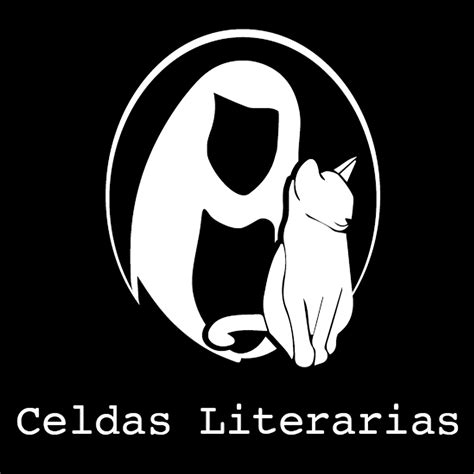 Celdas Literarias